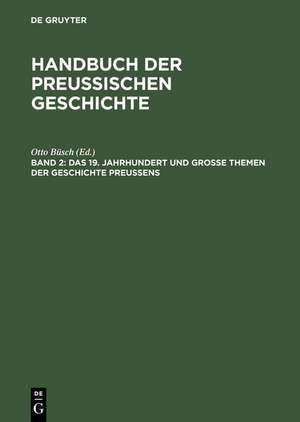 DE GRUYTER

HANDBUCH DER PREUSSISCHEN GESCHICHTE

Otto Büsch (Ed.)
BAND 2: DAS 19. JAHRHUNDERT UND GROSSE THEMEN DER GESCHICHTE PREUSSENS

DE
G